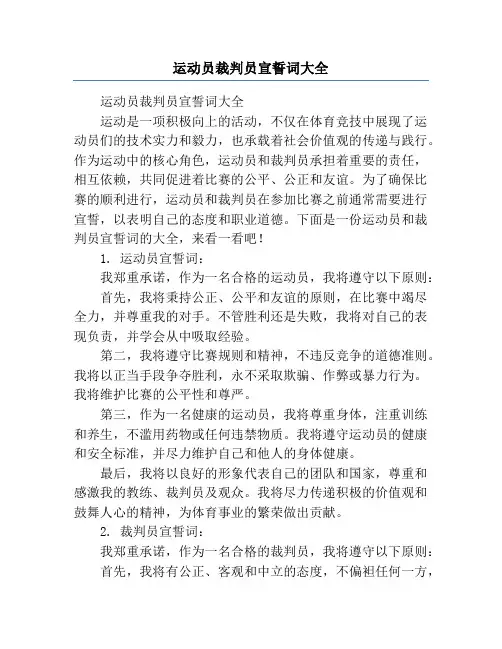 运动员裁判员宣誓词大全

运动员裁判员宣誓词大全

运动是一项积极向上的活动，不仅在体育竞技中展现了运动员们的技术实力和毅力，也承载着社会价值观的传递与践行。作为运动中的核心角色，运动员和裁判员承担着重要的责任，相互依赖，共同促进着比赛的公平、公正和友谊。为了确保比赛的顺利进行，运动员和裁判员在参加比赛之前通常需要进行宣誓，以表明自己的态度和职业道德。下面是一份运动员和裁判员宣誓词的大全，来看一看吧！

1. 运动员宣誓词：

我郑重承诺，作为一名合格的运动员，我将遵守以下原则：

首先，我将秉持公正、公平和友谊的原则，在比赛中竭尽全力，并尊重我的对手。不管胜利还是失败，我将对自己的表现负责，并学会从中吸取经验。

第二，我将遵守比赛规则和精神，不违反竞争的道德准则。我将以正当手段争夺胜利，永不采取欺骗、作弊或暴力行为。我将维护比赛的公平性和尊严。

第三，作为一名健康的运动员，我将尊重身体，注重训练和养生，不滥用药物或任何违禁物质。我将遵守运动员的健康和安全标准，并尽力维护自己和他人的身体健康。

最后，我将以良好的形象代表自己的团队和国家，尊重和感激我的教练、裁判员及观众。我将尽力传递积极的价值观和鼓舞人心的精神，为体育事业的繁荣做出贡献。

2. 裁判员宣誓词：

我郑重承诺，作为一名合格的裁判员，我将遵守以下原则：

首先，我将有公正、客观和中立的态度，不偏袒任何一方，